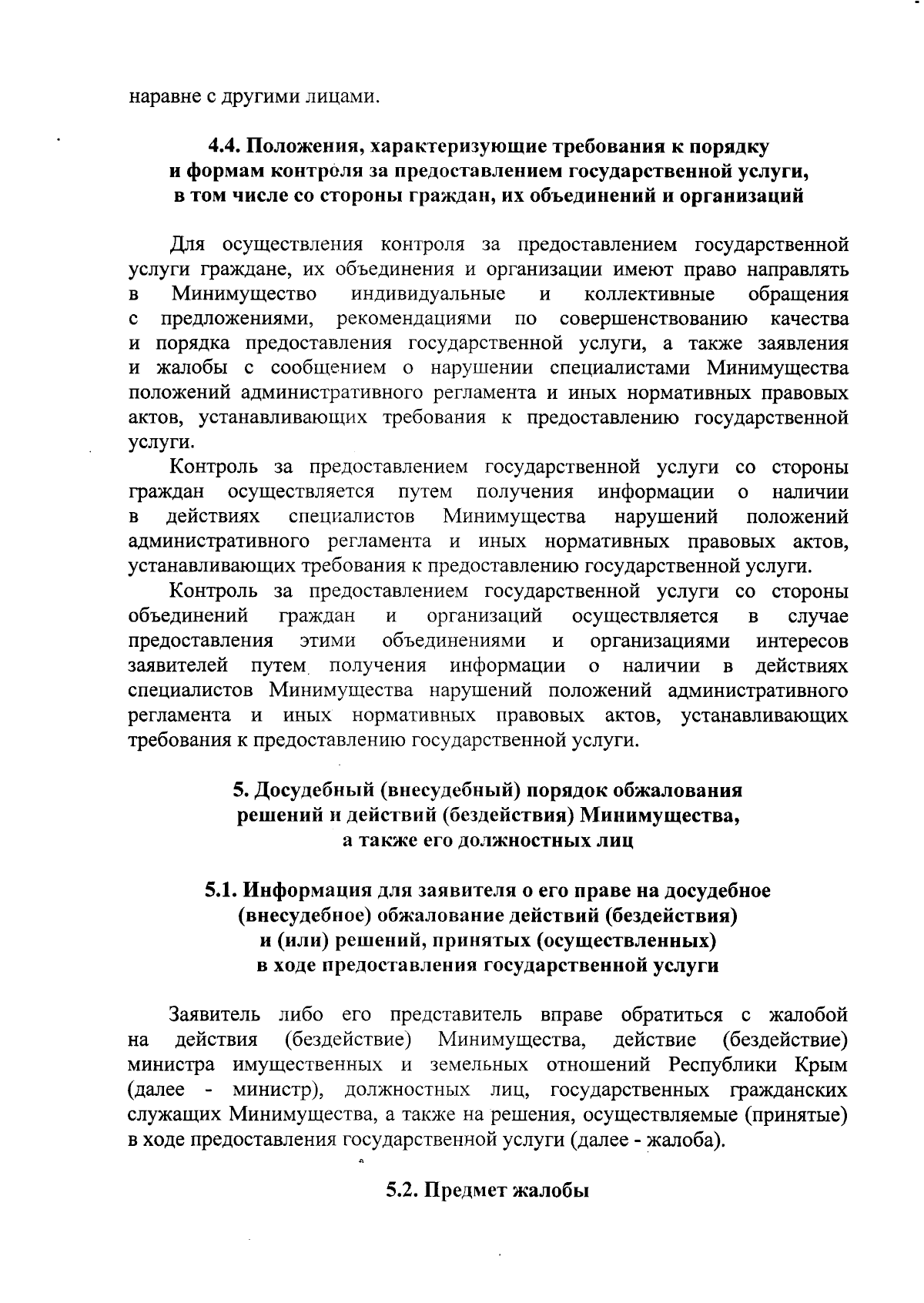 наравне с другими лицами.

4.4. Положения, характеризующие требования к порядку и формам контроля за предоставлением государственной услуги, в том числе со стороны граждан, их объединений и организаций

Для осуществления контроля за предоставлением государственной услуги граждане, их объединения и организации имеют право направлять в Минимущество индивидуальные и коллективные обращения с предложениями, рекомендациями по совершенствованию качества и порядка предоставления государственной услуги, а также заявления и жалобы с сообщением о нарушении специалистами Минимущества положений административного регламента и иных нормативных правовых актов, устанавливающих требования к предоставлению государственной услуги.

Контроль за предоставлением государственной услуги со стороны граждан осуществляется путем получения информации о наличии в действиях специалистов Минимущества нарушений положений административного регламента и иных нормативных правовых актов, устанавливающих требования к предоставлению государственной услуги.

Контроль за предоставлением государственной услуги со стороны объединений граждан и организаций осуществляется в случае предоставления этими объединениями и организациями интересов заявителей путем получения информации о наличии в действиях специалистов Минимущества нарушений положений административного регламента и иных нормативных правовых актов, устанавливающих требования к предоставлению государственной услуги.

5. Досудебный (внесудебный) порядок обжалования решений и действий (бездействия) Минимущества, а также его должностных лиц

5.1. Информация для заявителя о его праве на досудебное (внесудебное) обжалование действий (бездействия) и (или) решений, принятых (осуществленных) в ходе предоставления государственной услуги

Заявитель либо его представитель вправе обратиться с жалобой на действия (бездействие) Минимущества, действие (бездействие) министра имущественных и земельных отношений Республики Крым (далее - министр), должностных лиц, государственных гражданских служащих Минимущества, а также на решения, осуществляемые (принятые) в ходе предоставления государственной услуги (далее - жалоба).

5.2. Предмет жалобы